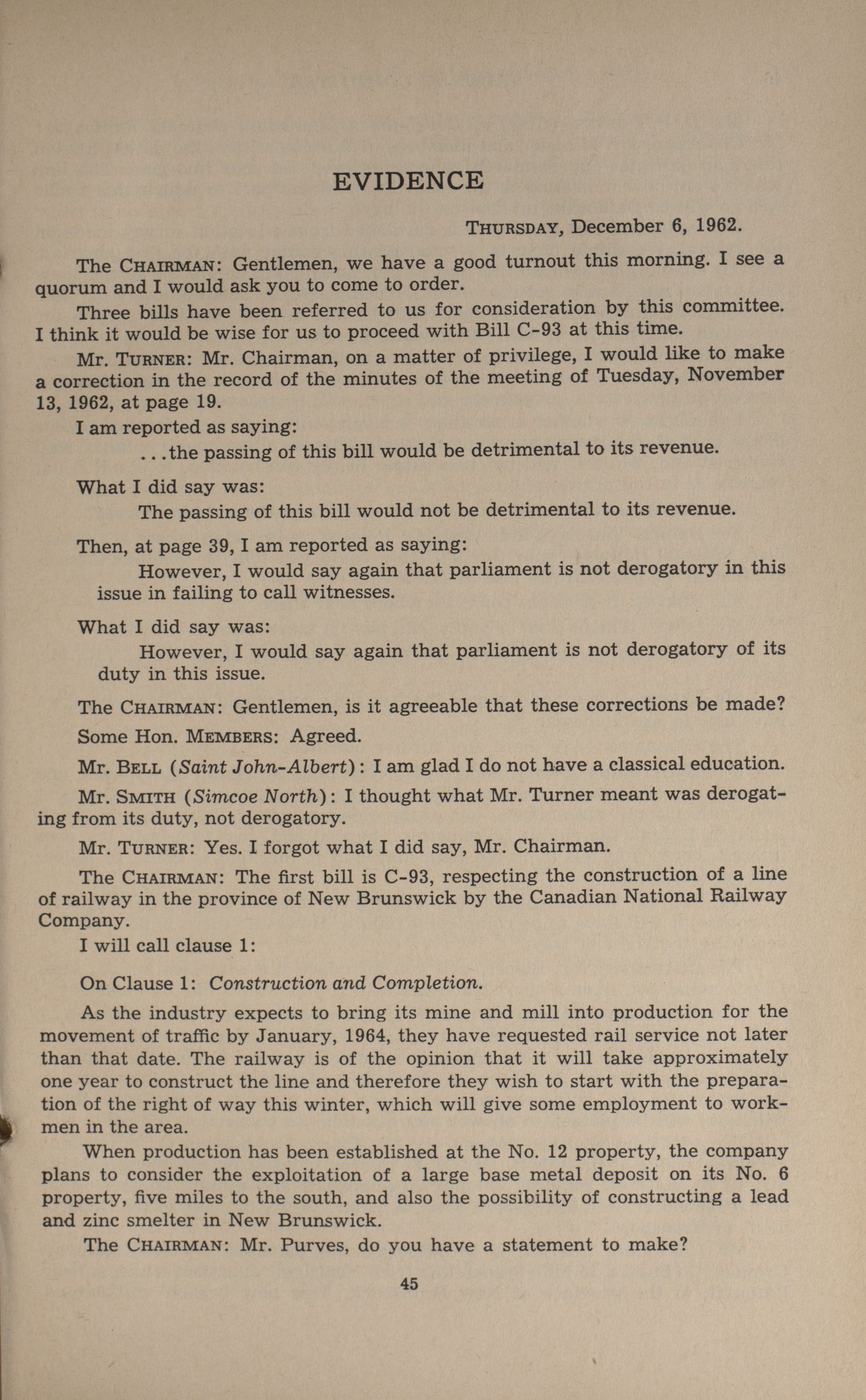 EVIDENCE

THURSDAY, December 6, 1962.

The CHAIRMAN: Gentlemen, we have a good turnout this morning. I see a quorum and I would ask you to come to order.

Three bills have been referred to us for consideration by this committee. I think it would be wise for us to proceed with Bill C-93 at this time.

Mr. TURNER: Mr. Chairman, on a matter of privilege, I would like to make a correction in the record of the minutes of the meeting of Tuesday, November 13, 1962, at page 19.

I am reported as saying:

...the passing of this bill would be detrimental to its revenue.

What I did say was:

The passing of this bill would not be detrimental to its revenue.

Then, at page 39, I am reported as saying:

However, I would say again that parliament is not derogatory in this issue in failing to call witnesses.

What I did say was:

However, I would say again that parliament is not derogatory of its duty in this issue.

The CHAIRMAN: Gentlemen, is it agreeable that these corrections be made?

Some Hon. MEMBERS: Agreed.

Mr. BELL (Saint John-Albert): I am glad I do not have a classical education.

Mr. SMITH (Simcoe North): I thought what Mr. Turner meant was derogating from its duty, not derogatory.

Mr. TURNER: Yes. I forgot what I did say, Mr. Chairman.

The CHAIRMAN: The first bill is C-93, respecting the construction of a line of railway in the province of New Brunswick by the Canadian National Railway Company.

I will call clause 1:

On Clause 1: Construction and Completion.

As the industry expects to bring its mine and mill into production for the movement of traffic by January, 1964, they have requested rail service not later than that date. The railway is of the opinion that it will take approximately one year to construct the line and therefore they wish to start with the preparation of the right of way this winter, which will give some employment to workmen in the area.

When production has been established at the No. 12 property, the company plans to consider the exploitation of a large base metal deposit on its No. 6 property, five miles to the south, and also the possibility of constructing a lead and zinc smelter in New Brunswick.

The CHAIRMAN: Mr. Purves, do you have a statement to make?

45